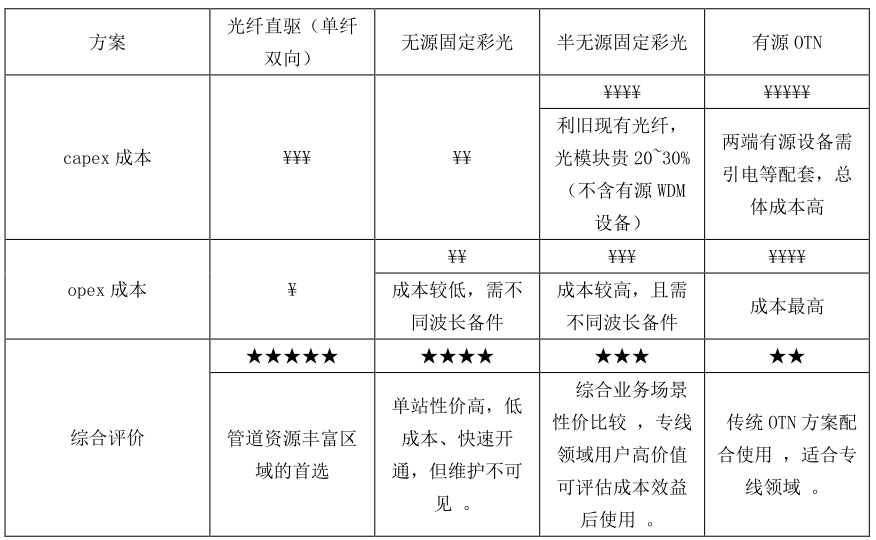 | 方案 | 光纤直驱（单纤双向） | 无源固定彩光 | 半无源固定彩光 | 有源 OTN |
|---|---|---|---|---|
| capex 成本 | ¥¥¥ | ¥¥ | ¥¥¥¥ | ¥¥¥¥¥ |
| | | | 利旧现有光纤，光模块贵 20~30%（不含有源 WDM 设备） | 两端有源设备需引电等配套，总体成本高 |
| opex 成本 | ¥ | ¥¥ | ¥¥¥ | ¥¥¥¥ |
| | | 成本较低，需不同波长备件 | 成本较高，且需不同波长备件 | 成本最高 |
| 综合评价 | ★★★★★ | ★★★★ | ★★★ | ★★ |
| | 管道资源丰富区域的首选 | 单站性价高，低成本、快速开通，但维护不可见 。 | 综合业务场景性价比较 ，专线领域用户高价值可评估成本效益后使用 。 | 传统 OTN 方案配合使用 ，适合专线领域 。 |